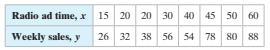 | Radio ad time, $x$ | 15 | 20 | 20 | 30 | 40 | 45 | 50 | 60 |
|---|---|---|---|---|---|---|---|---|
| Weekly sales, $y$ | 26 | 32 | 38 | 56 | 54 | 78 | 80 | 88 |